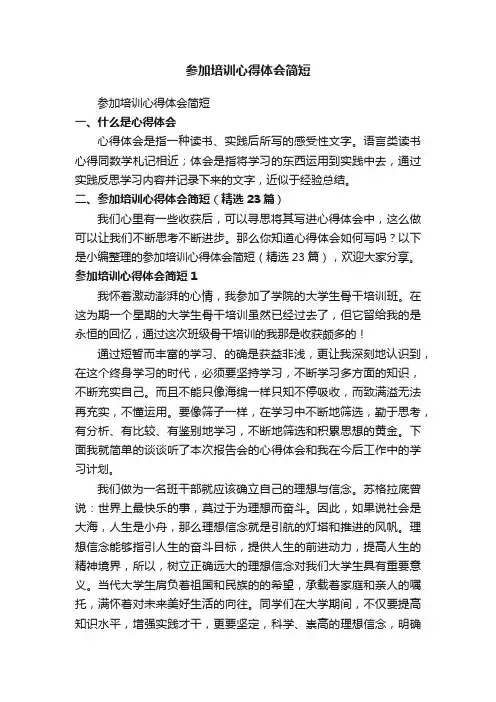 参加培训心得体会简短

参加培训心得体会简短

一、什么是心得体会

心得体会是指一种读书、实践后所写的感受性文字。语言类读书心得同数学札记相近；体会是指将学习的东西运用到实践中去，通过实践反思学习内容并记录下来的文字，近似于经验总结。

二、参加培训心得体会简短（精选 23 篇）

我们心里有一些收获后，可以寻思将其写进心得体会中，这么做可以让我们不断思考不断进步。那么你知道心得体会如何写吗？以下是小编整理的参加培训心得体会简短（精选 23 篇），欢迎大家分享。

参加培训心得体会简短 1

我怀着激动澎湃的心情，我参加了学院的大学生骨干培训班。在这为期一个星期的大学生骨干培训虽然已经过去了，但它留给我的是永恒的回忆，通过这次班级骨干培训的我那是收获颇多的！

通过短暂而丰富的学习、的确是获益非浅，更让我深刻地认识到，在这个终身学习的时代，必须要坚持学习，不断学习多方面的知识，不断充实自己。而且不能只像海绵一样只知不停吸收，而致满溢无法再充实，不懂运用。要像筛子一样，在学习中不断地筛选，勤于思考，有分析、有比较、有鉴别地学习，不断地筛选和积累思想的黄金。下面我就简单的谈谈听了本次报告会的心得体会和我在今后工作中的学习计划。

我们做为一名班干部就应该确立自己的理想与信念。苏格拉底曾说：世界上最快乐的事，莫过于为理想而奋斗。因此，如果说社会是大海，人生是小舟，那么理想信念就是引航的灯塔和推进的风帆。理想信念能够指引人生的奋斗目标，提供人生的前进动力，提高人生的精神境界，所以，树立正确远大的理想信念对我们大学生具有重要意义。当代大学生肩负着祖国和民族的的希望，承载着家庭和亲人的嘱托，满怀着对未来美好生活的向往。同学们在大学期间，不仅要提高知识水平，增强实践才干，更要坚定，科学、崇高的理想信念，明确